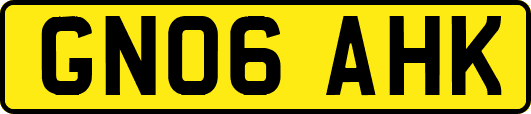 GN06 AHK